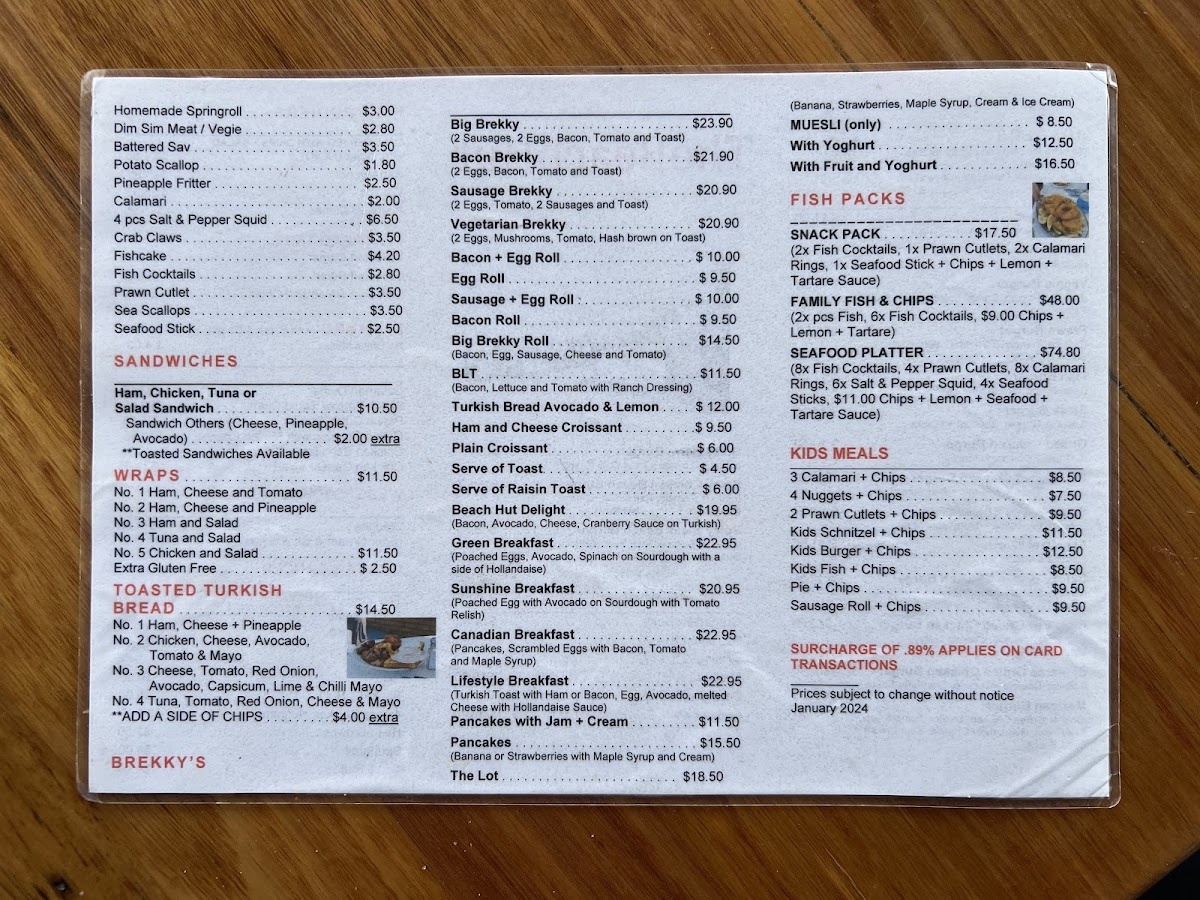 Homemade Springroll $3.00
Dim Sim Meat / Vegie $2.80
Battered Sav $3.50
Potato Scallop $1.80
Pineapple Fritter $2.50
Calamari $2.00
4 pcs Salt & Pepper Squid $6.50
Crab Claws $3.50
Fishcake $4.20
Fish Cocktails $2.80
Prawn Cutlet $3.50
Sea Scallops $3.50
Seafood Stick $2.50

SANDWICHES

Ham, Chicken, Tuna or
Salad Sandwich $10.50
Sandwich Others (Cheese, Pineapple, Avocado) $2.00 extra
**Toasted Sandwiches Available

WRAPS $11.50
No. 1 Ham, Cheese and Tomato
No. 2 Ham, Cheese and Pineapple
No. 3 Ham and Salad
No. 4 Tuna and Salad
No. 5 Chicken and Salad $11.50
Extra Gluten Free $ 2.50

TOASTED TURKISH BREAD $14.50
No. 1 Ham, Cheese + Pineapple
No. 2 Chicken, Cheese, Avocado, Tomato & Mayo
No. 3 Cheese, Tomato, Red Onion, Avocado, Capsicum, Lime & Chilli Mayo
No. 4 Tuna, Tomato, Red Onion, Cheese & Mayo
**ADD A SIDE OF CHIPS $4.00 extra

BREKKY'S

Big Brekky $23.90
(2 Sausages, 2 Eggs, Bacon, Tomato and Toast)
Bacon Brekky $21.90
(2 Eggs, Bacon, Tomato and Toast)
Sausage Brekky $20.90
(2 Eggs, Tomato, 2 Sausages and Toast)
Vegetarian Brekky $20.90
(2 Eggs, Mushrooms, Tomato, Hash brown on Toast)
Bacon + Egg Roll $ 10.00
Egg Roll $ 9.50
Sausage + Egg Roll $ 10.00
Bacon Roll $ 9.50
Big Brekky Roll $14.50
(Bacon, Egg, Sausage, Cheese and Tomato)
BLT $11.50
(Bacon, Lettuce and Tomato with Ranch Dressing)
Turkish Bread Avocado & Lemon $ 12.00
Ham and Cheese Croissant $ 9.50
Plain Croissant $ 6.00
Serve of Toast $ 4.50
Serve of Raisin Toast $ 6.00
Beach Hut Delight $19.95
(Bacon, Avocado, Cheese, Cranberry Sauce on Turkish)
Green Breakfast $22.95
(Poached Eggs, Avocado, Spinach on Sourdough with a side of Hollandaise)
Sunshine Breakfast $20.95
(Poached Egg with Avocado on Sourdough with Tomato Relish)
Canadian Breakfast $22.95
(Pancakes, Scrambled Eggs with Bacon, Tomato and Maple Syrup)
Lifestyle Breakfast $22.95
(Turkish Toast with Ham or Bacon, Egg, Avocado, melted Cheese with Hollandaise Sauce)
Pancakes with Jam + Cream $11.50
Pancakes $15.50
(Banana or Strawberries with Maple Syrup and Cream)
The Lot $18.50

(Banana, Strawberries, Maple Syrup, Cream & Ice Cream)
MUESLI (only) $ 8.50
With Yoghurt $12.50
With Fruit and Yoghurt $16.50

FISH PACKS

SNACK PACK $17.50
(2x Fish Cocktails, 1x Prawn Cutlets, 2x Calamari Rings, 1x Seafood Stick + Chips + Lemon + Tartare Sauce)
FAMILY FISH & CHIPS $48.00
(2x pcs Fish, 6x Fish Cocktails, $9.00 Chips + Lemon + Tartare)
SEAFOOD PLATTER $74.80
(8x Fish Cocktails, 4x Prawn Cutlets, 8x Calamari Rings, 6x Salt & Pepper Squid, 4x Seafood Sticks, $11.00 Chips + Lemon + Seafood + Tartare Sauce)

KIDS MEALS

3 Calamari + Chips $8.50
4 Nuggets + Chips $7.50
2 Prawn Cutlets + Chips $9.50
Kids Schnitzel + Chips $11.50
Kids Burger + Chips $12.50
Kids Fish + Chips $8.50
Pie + Chips $9.50
Sausage Roll + Chips $9.50

SURCHARGE OF .89% APPLIES ON CARD TRANSACTIONS

Prices subject to change without notice
January 2024